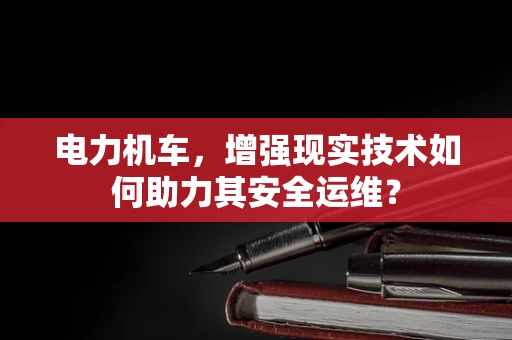 电力机车，增强现实技术如何助力其安全运维？